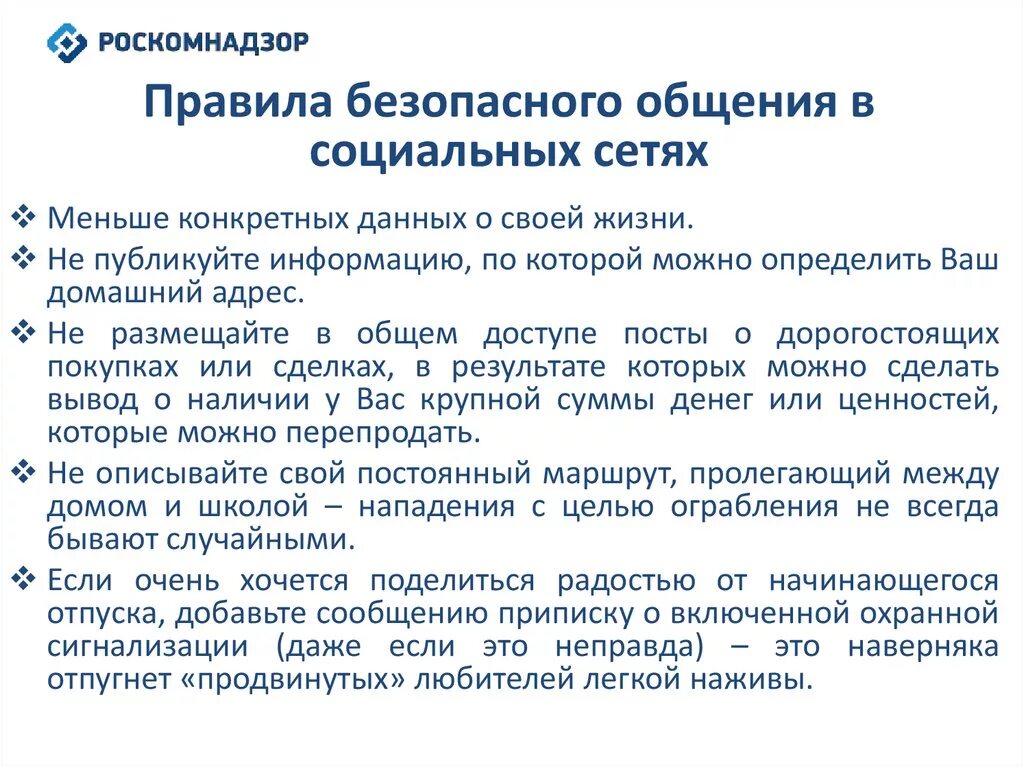 РОСКОМНАДЗОР

Правила безопасного общения в социальных сетях

❖ Меньше конкретных данных о своей жизни.

❖ Не публикуйте информацию, по которой можно определить Ваш домашний адрес.

❖ Не размещайте в общем доступе посты о дорогостоящих покупках или сделках, в результате которых можно сделать вывод о наличии у Вас крупной суммы денег или ценностей, которые можно перепродать.

❖ Не описывайте свой постоянный маршрут, пролегающий между домом и школой – нападения с целью ограбления не всегда бывают случайными.

❖ Если очень хочется поделиться радостью от начинающегося отпуска, добавьте сообщению приписку о включенной охранной сигнализации (даже если это неправда) – это наверняка отпугнет «продвинутых» любителей легкой наживы.